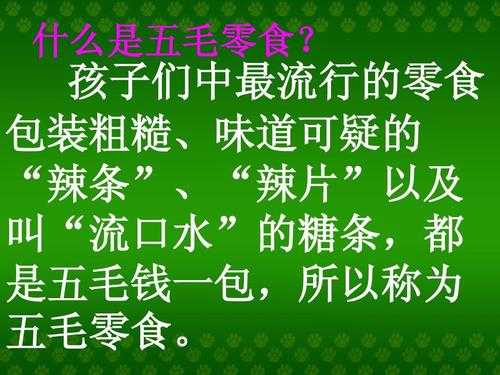 什么是五毛零食？

孩子们中最流行的零食包装粗糙、味道可疑的“辣条”、“辣片”以及叫“流口水”的糖条，都是五毛钱一包，所以称为五毛零食。